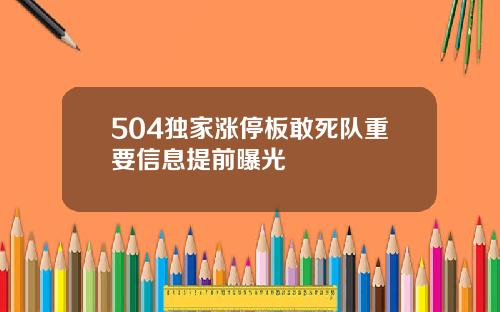 504独家涨停板敢死队重要信息提前曝光